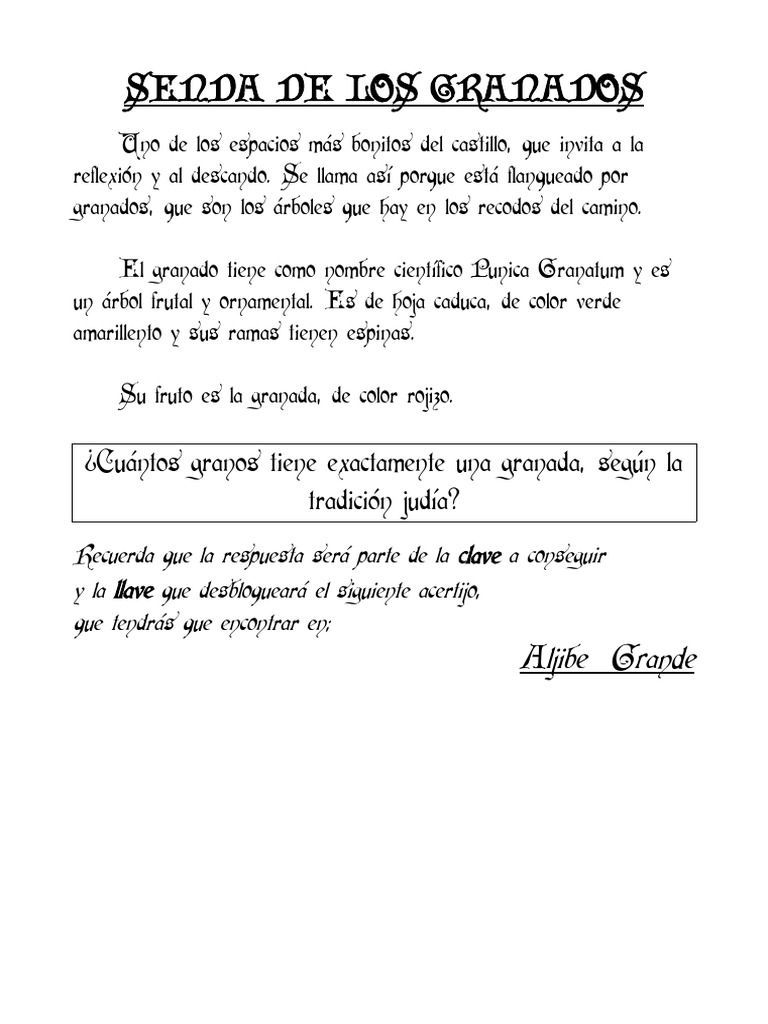 SENDA DE LOS GRANADOS

Uno de los espacios más bonitos del castillo, que invita a la reflexión y al descando. Se llama así porque está flanqueado por granados, que son los árboles que hay en los recodos del camino.

El granado tiene como nombre científico Punica Granatum y es un árbol frutal y ornamental. Es de hoja caduca, de color verde amarillento y sus ramas tienen espinas.

Su fruto es la granada, de color rojizo.

¿Cuántos granos tiene exactamente una granada, según la tradición judía?

Recuerda que la respuesta será parte de la clave a conseguir y la llave que desbloqueará el siguiente acertijo, que tendrás que encontrar en:

Aljibe Grande